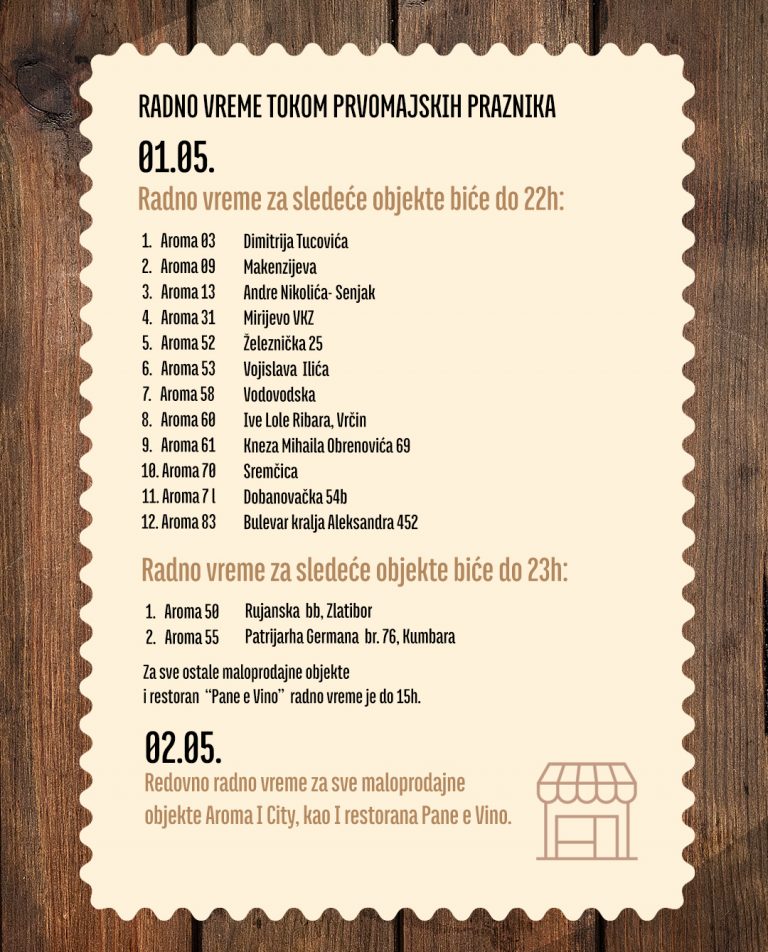 RADNO VREME TOKOM PRVOMAJSKIH PRAZNIKA

01.05.

Radno vreme za sledeće objekte biće do 22h:

1. Aroma 03 Dimitrija Tucovića
2. Aroma 09 Makenzijeva
3. Aroma 13 Andre Nikolića- Senjak
4. Aroma 31 Mirijevo VKZ
5. Aroma 52 Železnička 25
6. Aroma 53 Vojislava Ilića
7. Aroma 58 Vodovodska
8. Aroma 60 Ive Lole Ribara, Vrčin
9. Aroma 61 Kneza Mihaila Obrenovića 69
10. Aroma 70 Sremčica
11. Aroma 7 l Dobanovačka 54b
12. Aroma 83 Bulevar kralja Aleksandra 452

Radno vreme za sledeće objekte biće do 23h:

1. Aroma 50 Rujanska bb, Zlatibor
2. Aroma 55 Patrijarha Germana br. 76, Kumbara

Za sve ostale maloprodajne objekte i restoran "Pane e Vino" radno vreme je do 15h.

02.05.

Redovno radno vreme za sve maloprodajne objekte Aroma I City, kao I restorana Pane e Vino.